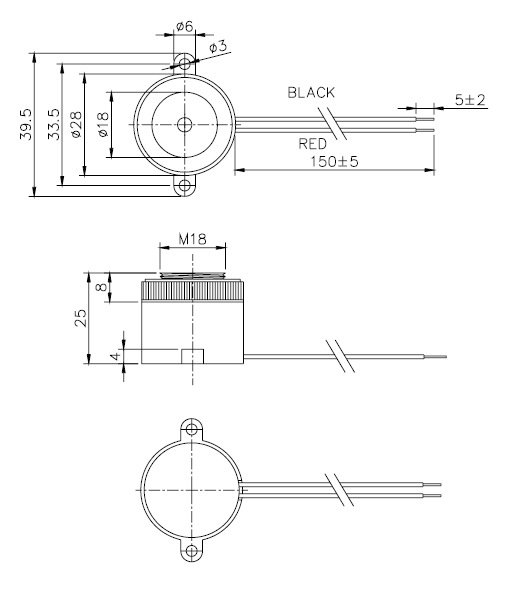 ø6
ø3
39.5
33.5
ø28
ø18
BLACK
5±2
RED
150±5

M18
8
25
4